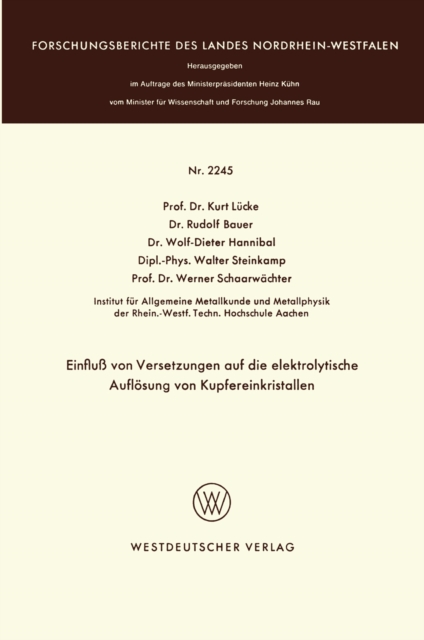 FORSCHUNGSBERICHTE DES LANDES NORDRHEIN-WESTFALEN

Herausgegeben

im Auftrage des Ministerpräsidenten Heinz Kühn

vom Minister für Wissenschaft und Forschung Johannes Rau

Nr. 2245

Prof. Dr. Kurt Lücke
Dr. Rudolf Bauer
Dr. Wolf-Dieter Hannibal
Dipl.-Phys. Walter Steinkamp
Prof. Dr. Werner Schaarwächter

Institut für Allgemeine Metallkunde und Metallphysik der Rhein.-Westf. Techn. Hochschule Aachen

Einfluß von Versetzungen auf die elektrolytische Auflösung von Kupfereinkristallen

WV

WESTDEUTSCHER VERLAG